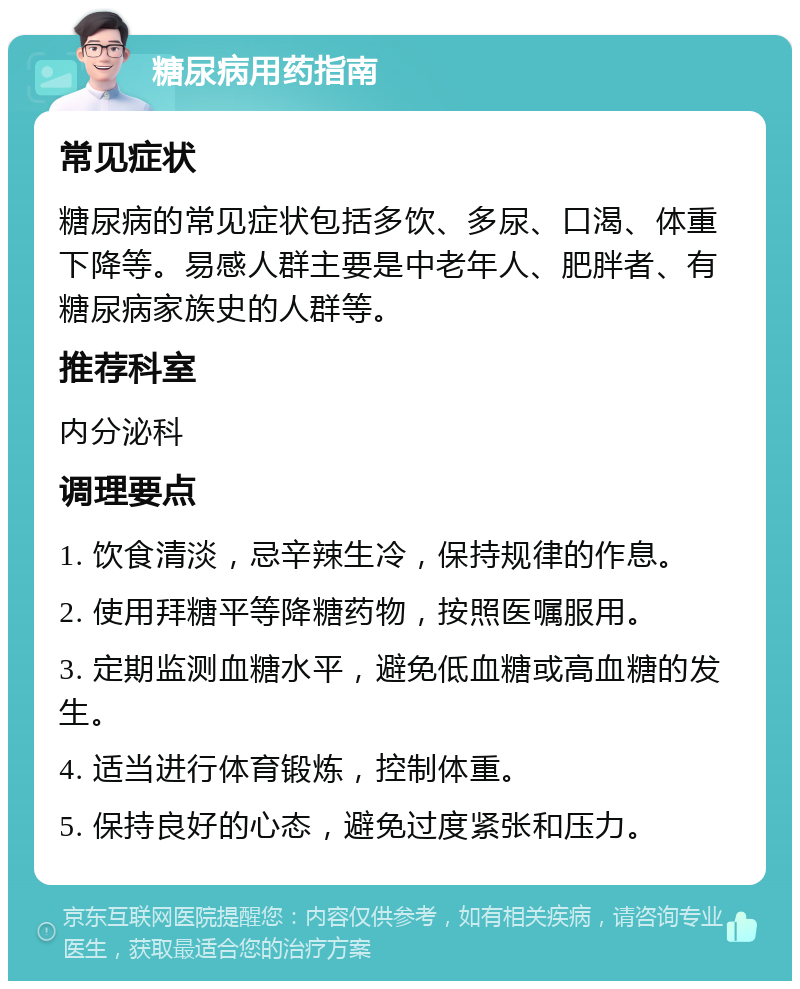 糖尿病用药指南

常见症状

糖尿病的常见症状包括多饮、多尿、口渴、体重下降等。易感人群主要是中老年人、肥胖者、有糖尿病家族史的人群等。

推荐科室

内分泌科

调理要点

1. 饮食清淡，忌辛辣生冷，保持规律的作息。

2. 使用拜糖平等降糖药物，按照医嘱服用。

3. 定期监测血糖水平，避免低血糖或高血糖的发生。

4. 适当进行体育锻炼，控制体重。

5. 保持良好的心态，避免过度紧张和压力。

京东互联网医院提醒您：内容仅供参考，如有相关疾病，请咨询专业医生，获取最适合您的治疗方案